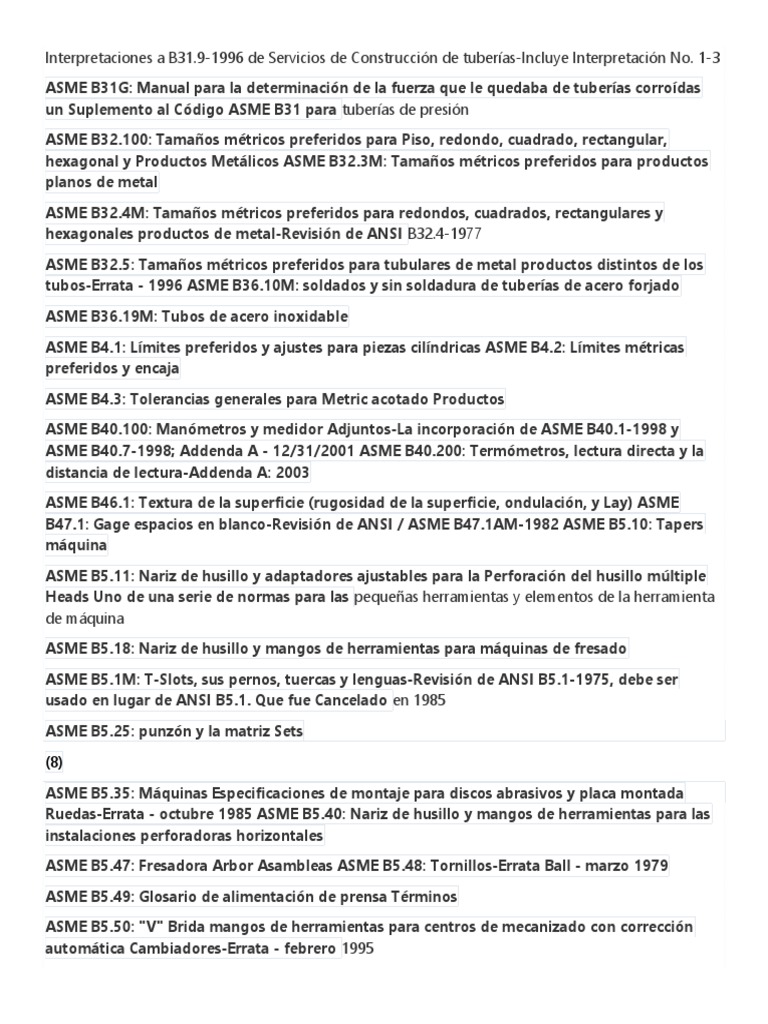 Interpretaciones a B31.9-1996 de Servicios de Construcción de tuberías-Incluye Interpretación No. 1-3

ASME B31G: Manual para la determinación de la fuerza que le quedaba de tuberías corroídas un Suplemento al Código ASME B31 para tuberías de presión

ASME B32.100: Tamaños métricos preferidos para Piso, redondo, cuadrado, rectangular, hexagonal y Productos Metálicos ASME B32.3M: Tamaños métricos preferidos para productos planos de metal

ASME B32.4M: Tamaños métricos preferidos para redondos, cuadrados, rectangulares y hexagonales productos de metal-Revisión de ANSI B32.4-1977

ASME B32.5: Tamaños métricos preferidos para tubulares de metal productos distintos de los tubos-Errata - 1996 ASME B36.10M: soldados y sin soldadura de tuberías de acero forjado

ASME B36.19M: Tubos de acero inoxidable

ASME B4.1: Límites preferidos y ajustes para piezas cilíndricas ASME B4.2: Límites métricas preferidos y encaja

ASME B4.3: Tolerancias generales para Metric acotado Productos

ASME B40.100: Manómetros y medidor Adjuntos-La incorporación de ASME B40.1-1998 y ASME B40.7-1998; Addenda A - 12/31/2001 ASME B40.200: Termómetros, lectura directa y la distancia de lectura-Addenda A: 2003

ASME B46.1: Textura de la superficie (rugosidad de la superficie, ondulación, y Lay) ASME B47.1: Gage espacios en blanco-Revisión de ANSI / ASME B47.1AM-1982 ASME B5.10: Tapers máquina

ASME B5.11: Nariz de husillo y adaptadores ajustables para la Perforación del husillo múltiple Heads Uno de una serie de normas para las pequeñas herramientas y elementos de la herramienta de máquina

ASME B5.18: Nariz de husillo y mangos de herramientas para máquinas de fresado

ASME B5.1M: T-Slots, sus pernos, tuercas y lenguas-Revisión de ANSI B5.1-1975, debe ser usado en lugar de ANSI B5.1. Que fue Cancelado en 1985

ASME B5.25: punzón y la matriz Sets

(8)

ASME B5.35: Máquinas Especificaciones de montaje para discos abrasivos y placa montada Ruedas-Errata - octubre 1985 ASME B5.40: Nariz de husillo y mangos de herramientas para las instalaciones perforadoras horizontales

ASME B5.47: Fresadora Arbor Asambleas ASME B5.48: Tornillos-Errata Ball - marzo 1979

ASME B5.49: Glosario de alimentación de prensa Términos

ASME B5.50: "V" Brida mangos de herramientas para centros de mecanizado con corrección automática Cambiadores-Errata - febrero 1995